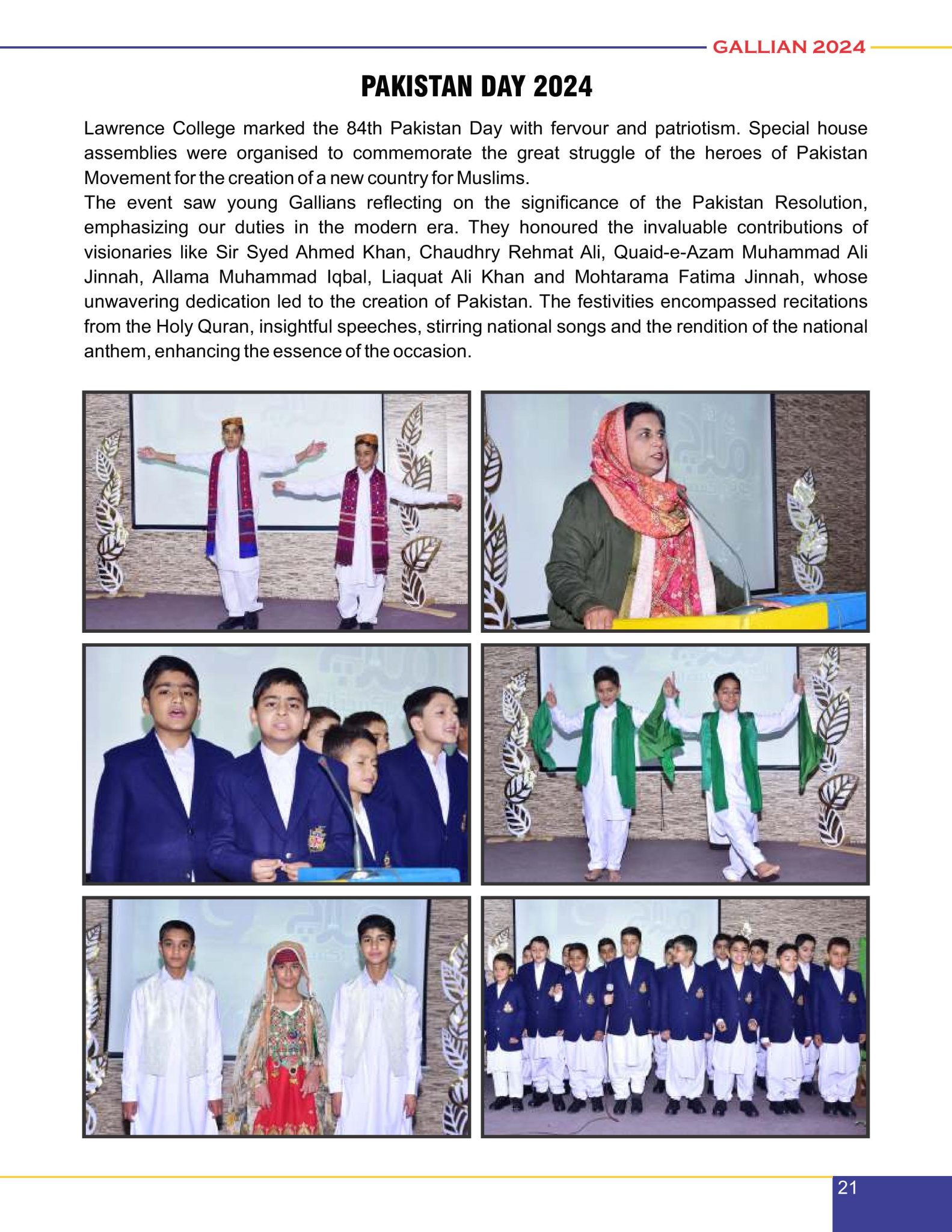 GALLIAN 2024

PAKISTAN DAY 2024

Lawrence College marked the 84th Pakistan Day with fervour and patriotism. Special house assemblies were organised to commemorate the great struggle of the heroes of Pakistan Movement for the creation of a new country for Muslims.
The event saw young Gallians reflecting on the significance of the Pakistan Resolution, emphasizing our duties in the modern era. They honoured the invaluable contributions of visionaries like Sir Syed Ahmed Khan, Chaudhry Rehmat Ali, Quaid-e-Azam Muhammad Ali Jinnah, Allama Muhammad Iqbal, Liaquat Ali Khan and Mohtarama Fatima Jinnah, whose unwavering dedication led to the creation of Pakistan. The festivities encompassed recitations from the Holy Quran, insightful speeches, stirring national songs and the rendition of the national anthem, enhancing the essence of the occasion.

21